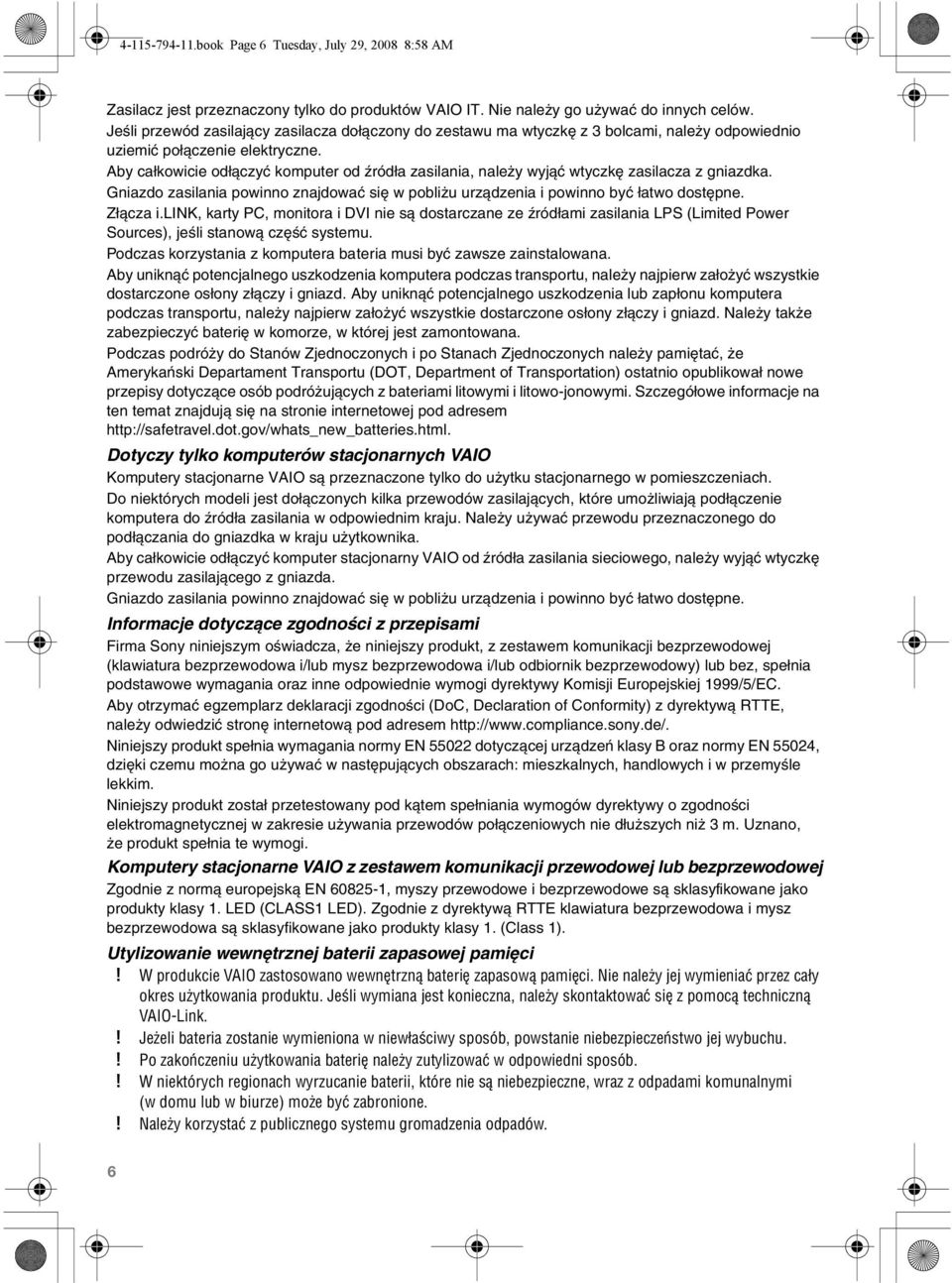 4-115-794-11.book Page 6 Tuesday, July 29, 2008 8:58 AM

Zasilacz jest przeznaczony tylko do produktów VAIO IT. Nie należy go używać do innych celów.
Jeśli przewód zasilający zasilacza dołączony do zestawu ma wtyczkę z 3 bolcami, należy odpowiednio uziemić połączenie elektryczne.
Aby całkowicie odłączyć komputer od źródła zasilania, należy wyjąć wtyczkę zasilacza z gniazdka.
Gniazdo zasilania powinno znajdować się w pobliżu urządzenia i powinno być łatwo dostępne.
Złącza i.LINK, karty PC, monitora i DVI nie są dostarczane ze źródłami zasilania LPS (Limited Power Sources), jeśli stanową część systemu.
Podczas korzystania z komputera bateria musi być zawsze zainstalowana.
Aby uniknąć potencjalnego uszkodzenia komputera podczas transportu, należy najpierw założyć wszystkie dostarczone osłony złączy i gniazd. Aby uniknąć potencjalnego uszkodzenia lub zapłonu komputera podczas transportu, należy najpierw założyć wszystkie dostarczone osłony złączy i gniazd. Należy także zabezpieczyć baterię w komorze, w której jest zamontowana.
Podczas podróży do Stanów Zjednoczonych i po Stanach Zjednoczonych należy pamiętać, że Amerykański Departament Transportu (DOT, Department of Transportation) ostatnio opublikował nowe przepisy dotyczące osób podróżujących z bateriami litowymi i litowo-jonowymi. Szczegółowe informacje na ten temat znajdują się na stronie internetowej pod adresem http://safetravel.dot.gov/whats_new_batteries.html.

Dotyczy tylko komputerów stacjonarnych VAIO

Komputery stacjonarne VAIO są przeznaczone tylko do użytku stacjonarnego w pomieszczeniach.
Do niektórych modeli jest dołączonych kilka przewodów zasilających, które umożliwiają podłączenie komputera do źródła zasilania w odpowiednim kraju. Należy używać przewodu przeznaczonego do podłączania do gniazdka w kraju użytkownika.
Aby całkowicie odłączyć komputer stacjonarny VAIO od źródła zasilania sieciowego, należy wyjąć wtyczkę przewodu zasilającego z gniazda.
Gniazdo zasilania powinno znajdować się w pobliżu urządzenia i powinno być łatwo dostępne.

Informacje dotyczące zgodności z przepisami

Firma Sony niniejszym oświadcza, że niniejszy produkt, z zestawem komunikacji bezprzewodowej (klawiatura bezprzewodowa i/lub mysz bezprzewodowa i/lub odbiornik bezprzewodowy) lub bez, spełnia podstawowe wymagania oraz inne odpowiednie wymogi dyrektywy Komisji Europejskiej 1999/5/EC.
Aby otrzymać egzemplarz deklaracji zgodności (DoC, Declaration of Conformity) z dyrektywą RTTE, należy odwiedzić stronę internetową pod adresem http://www.compliance.sony.de/.
Niniejszy produkt spełnia wymagania normy EN 55022 dotyczącej urządzeń klasy B oraz normy EN 55024, dzięki czemu można go używać w następujących obszarach: mieszkalnych, handlowych i w przemyśle lekkim.
Niniejszy produkt został przetestowany pod kątem spełniania wymogów dyrektywy o zgodności elektromagnetycznej w zakresie używania przewodów połączeniowych nie dłuższych niż 3 m. Uznano, że produkt spełnia te wymogi.

Komputery stacjonarne VAIO z zestawem komunikacji przewodowej lub bezprzewodowej

Zgodnie z normą europejską EN 60825-1, myszy przewodowe i bezprzewodowe są sklasyfikowane jako produkty klasy 1. LED (CLASS1 LED). Zgodnie z dyrektywą RTTE klawiatura bezprzewodowa i mysz bezprzewodowa są sklasyfikowane jako produkty klasy 1. (Class 1).

Utylizowanie wewnętrznej baterii zapasowej pamięci

! W produkcie VAIO zastosowano wewnętrzną baterię zapasową pamięci. Nie należy jej wymieniać przez cały okres użytkowania produktu. Jeśli wymiana jest konieczna, należy skontaktować się z pomocą techniczną VAIO-Link.
! Jeżeli bateria zostanie wymieniona w niewłaściwy sposób, powstanie niebezpieczeństwo jej wybuchu.
! Po zakończeniu użytkowania baterię należy zutylizować w odpowiedni sposób.
! W niektórych regionach wyrzucanie baterii, które nie są niebezpieczne, wraz z odpadami komunalnymi (w domu lub w biurze) może być zabronione.
! Należy korzystać z publicznego systemu gromadzenia odpadów.

6